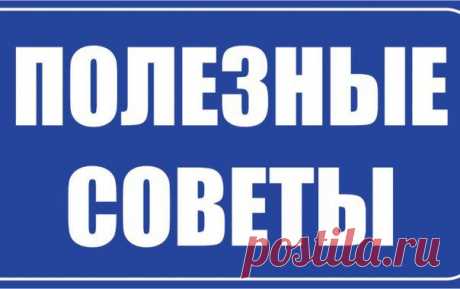 ПОЛЕЗНЫЕ СОВЕТЫ

postila.ru